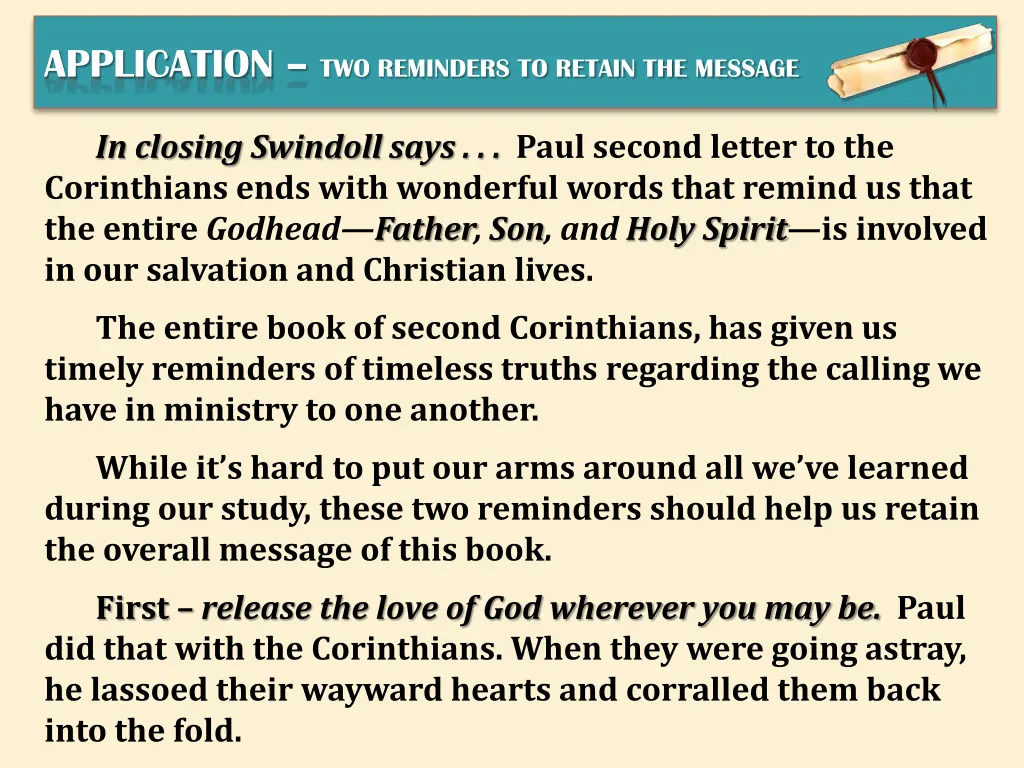 APPLICATION – TWO REMINDERS TO RETAIN THE MESSAGE

In closing Swindoll says . . . Paul second letter to the Corinthians ends with wonderful words that remind us that the entire Godhead—Father, Son, and Holy Spirit—is involved in our salvation and Christian lives.

The entire book of second Corinthians, has given us timely reminders of timeless truths regarding the calling we have in ministry to one another.

While it's hard to put our arms around all we've learned during our study, these two reminders should help us retain the overall message of this book.

First – release the love of God wherever you may be. Paul did that with the Corinthians. When they were going astray, he lassoed their wayward hearts and corralled them back into the fold.